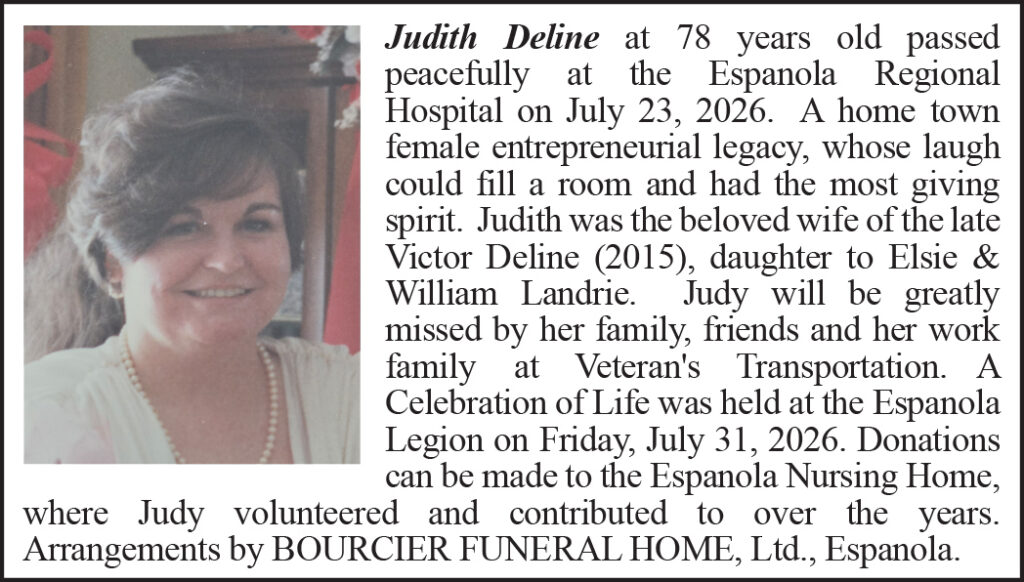 Judith Deline at 78 years old passed peacefully at the Espanola Regional Hospital on July 23, 2026. A home town female entrepreneurial legacy, whose laugh could fill a room and had the most giving spirit. Judith was the beloved wife of the late Victor Deline (2015), daughter to Elsie & William Landrie. Judy will be greatly missed by her family, friends and her work family at Veteran's Transportation. A Celebration of Life was held at the Espanola Legion on Friday, July 31, 2026. Donations can be made to the Espanola Nursing Home, where Judy volunteered and contributed to over the years. Arrangements by BOURCIER FUNERAL HOME, Ltd., Espanola.